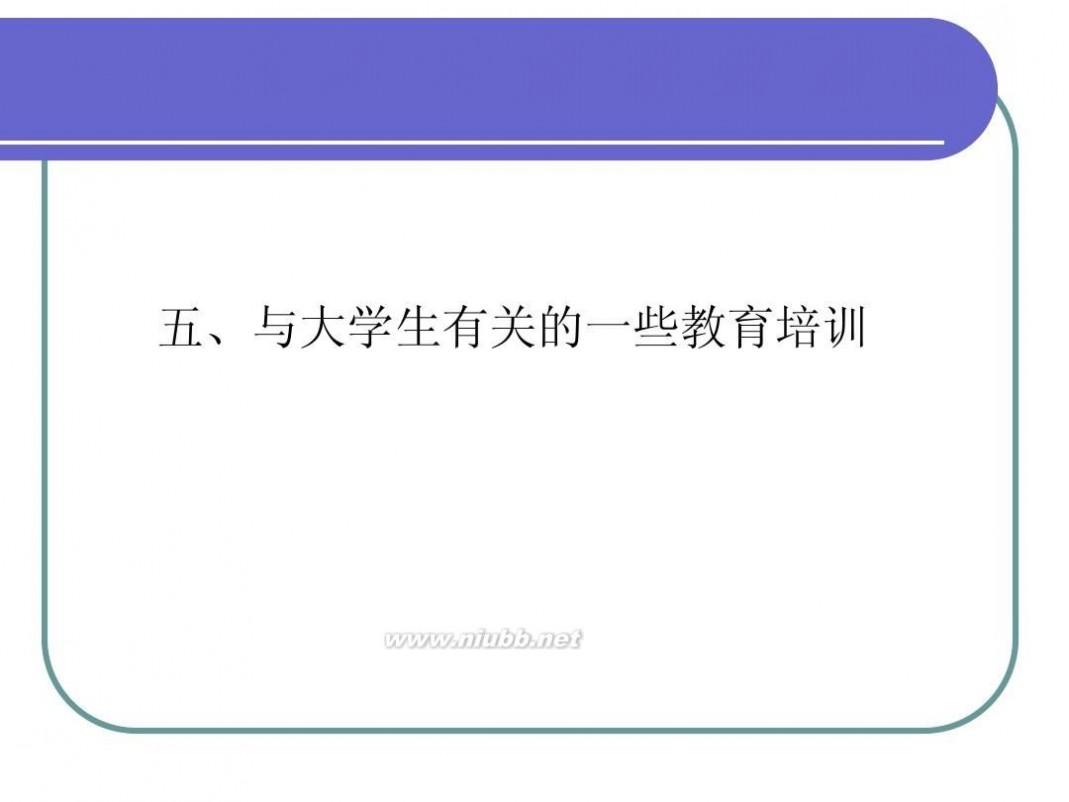 五、与大学生有关的一些教育培训

www.niubb.net